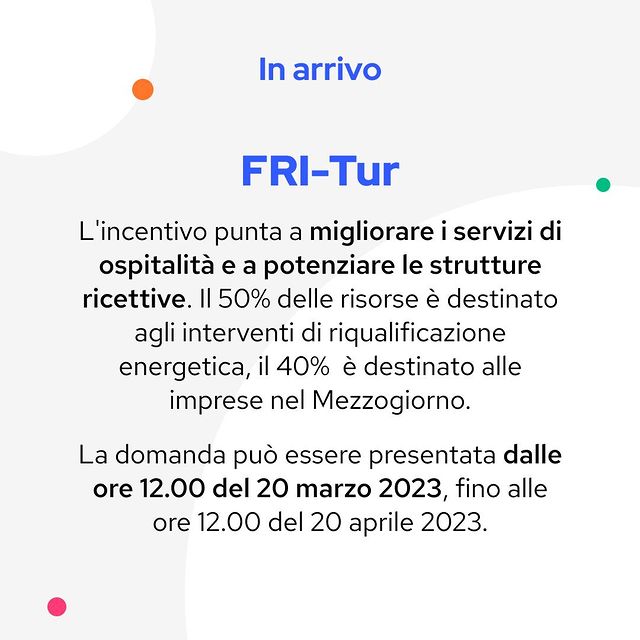 In arrivo

FRI-Tur

L'incentivo punta a migliorare i servizi di ospitalità e a potenziare le strutture ricettive. Il 50% delle risorse è destinato agli interventi di riqualificazione energetica, il 40%  è destinato alle imprese nel Mezzogiorno.

La domanda può essere presentata dalle ore 12.00 del 20 marzo 2023, fino alle ore 12.00 del 20 aprile 2023.